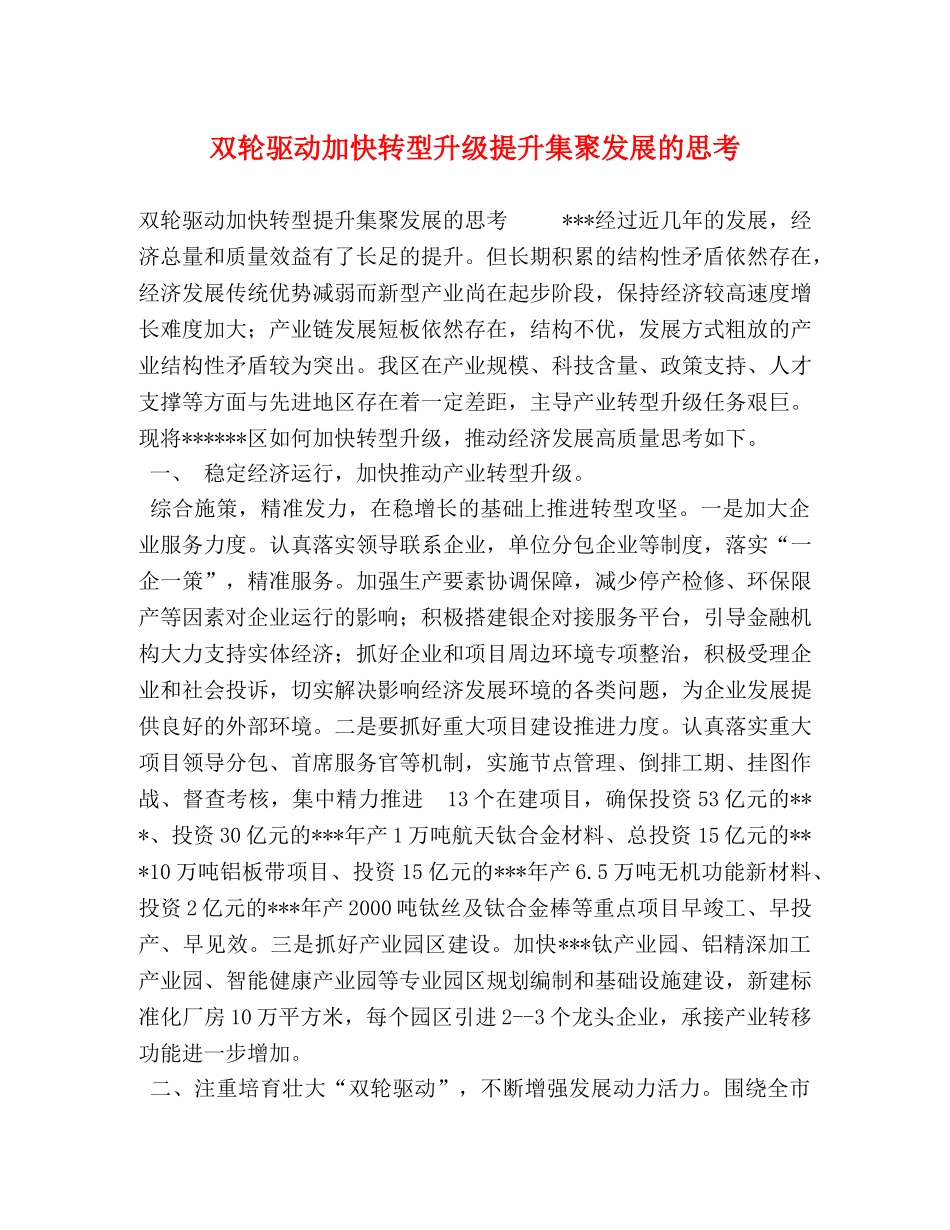 双轮驱动加快转型升级提升集聚发展的思考

双轮驱动加快转型提升集聚发展的思考 ***经过近几年的发展，经济总量和质量效益有了长足的提升。但长期积累的结构性矛盾依然存在，经济发展传统优势减弱而新型产业尚在起步阶段，保持经济较高速度增长难度加大；产业链发展短板依然存在，结构不优，发展方式粗放的产业结构性矛盾较为突出。我区在产业规模、科技含量、政策支持、人才支撑等方面与先进地区存在着一定差距，主导产业转型升级任务艰巨。现将******区如何加快转型升级，推动经济发展高质量思考如下。

一、 稳定经济运行，加快推动产业转型升级。

综合施策，精准发力，在稳增长的基础上推进转型攻坚。一是加大企业服务力度。认真落实领导联系企业，单位分包企业等制度，落实“一企一策”，精准服务。加强生产要素协调保障，减少停产检修、环保限产等因素对企业运行的影响；积极搭建银企对接服务平台，引导金融机构大力支持实体经济；抓好企业和项目周边环境专项整治，积极受理企业和社会投诉，切实解决影响经济发展环境的各类问题，为企业发展提供良好的外部环境。二是要抓好重大项目建设推进力度。认真落实重大项目领导分包、首席服务官等机制，实施节点管理、倒排工期、挂图作战、督查考核，集中精力推进 13个在建项目，确保投资53亿元的***、投资30亿元的***年产1万吨航天钛合金材料、总投资15亿元的***10万吨铝板带项目、投资15亿元的***年产6.5万吨无机功能新材料、投资2亿元的***年产2000吨钛丝及钛合金棒等重点项目早竣工、早投产、早见效。三是抓好产业园区建设。加快***钛产业园、铝精深加工产业园、智能健康产业园等专业园区规划编制和基础设施建设，新建标准化厂房10万平方米，每个园区引进2--3个龙头企业，承接产业转移功能进一步增加。

二、注重培育壮大“双轮驱动”，不断增强发展动力活力。围绕全市